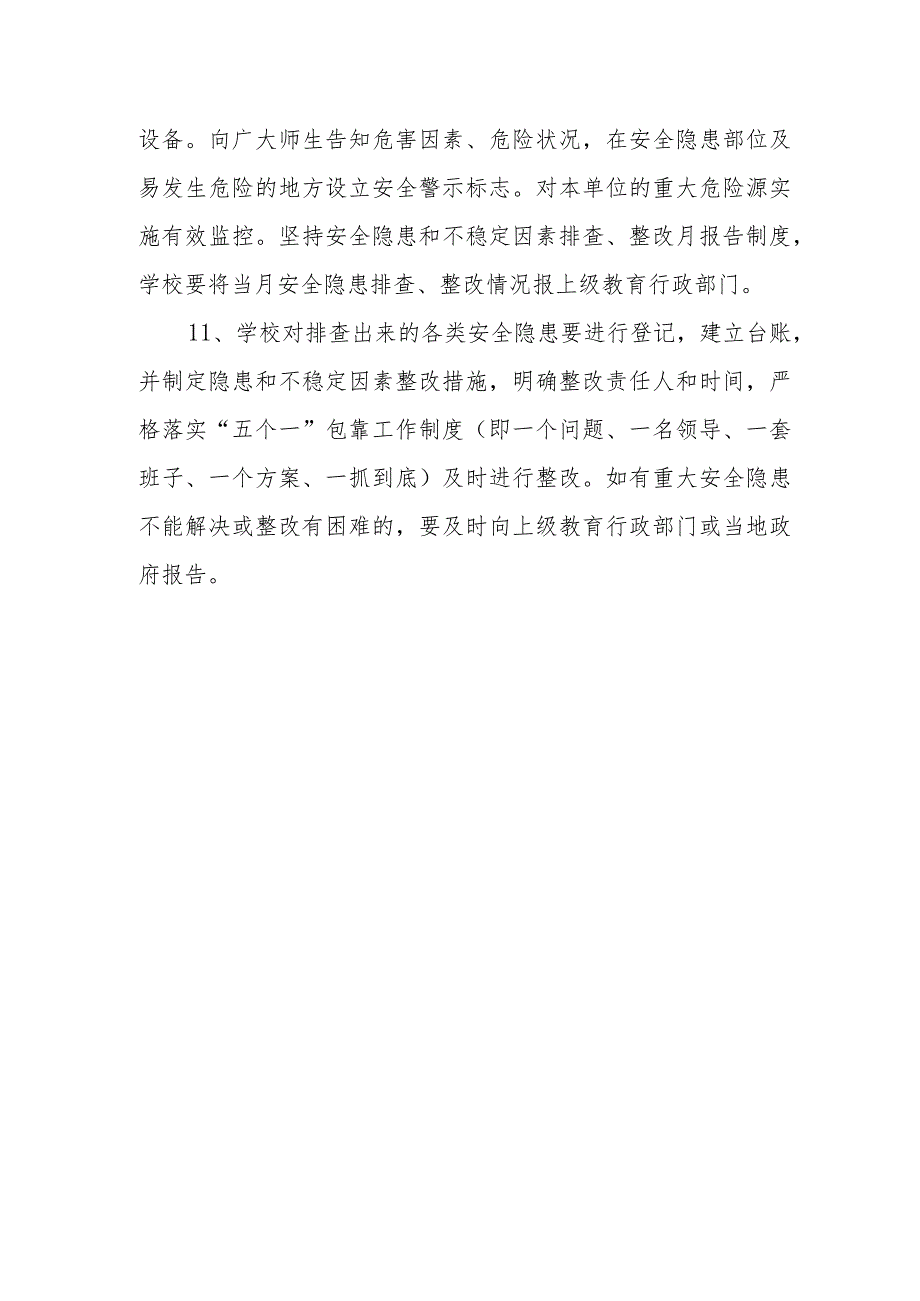 设备。向广大师生告知危害因素、危险状况，在安全隐患部位及易发生危险的地方设立安全警示标志。对本单位的重大危险源实施有效监控。坚持安全隐患和不稳定因素排查、整改月报告制度，学校要将当月安全隐患排查、整改情况报上级教育行政部门。

11、学校对排查出来的各类安全隐患要进行登记，建立台账，并制定隐患和不稳定因素整改措施，明确整改责任人和时间，严格落实“五个一”包靠工作制度（即一个问题、一名领导、一套班子、一个方案、一抓到底）及时进行整改。如有重大安全隐患不能解决或整改有困难的，要及时向上级教育行政部门或当地政府报告。